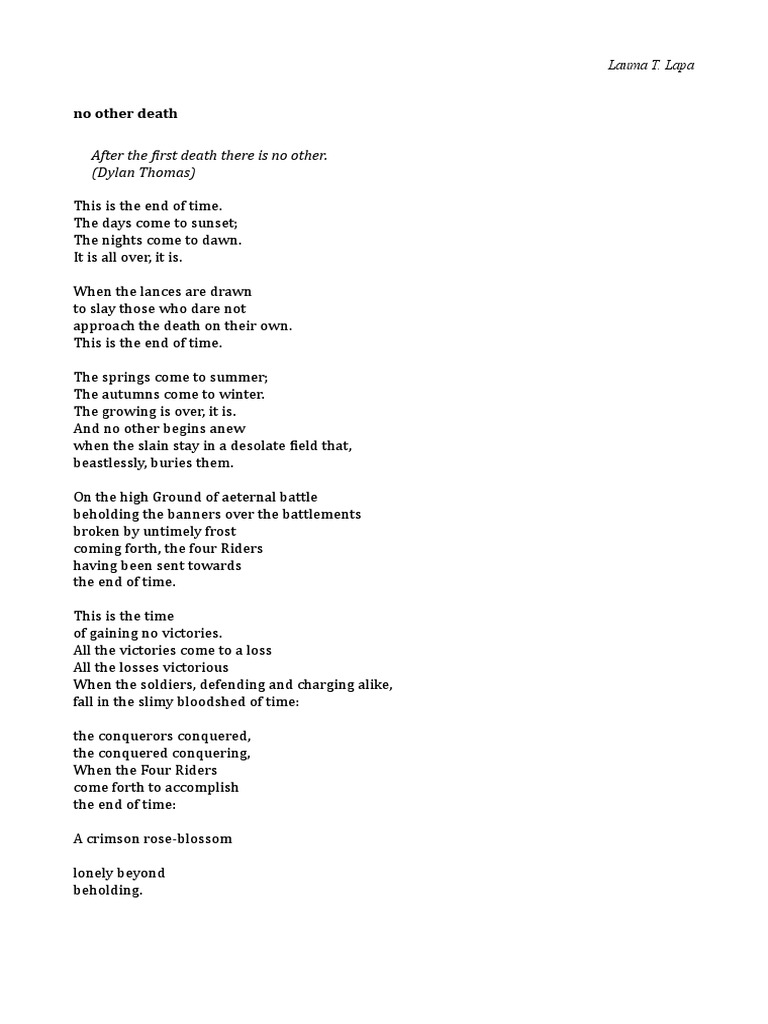 Lauma T. Lapa

no other death

After the first death there is no other.
(Dylan Thomas)

This is the end of time.
The days come to sunset;
The nights come to dawn.
It is all over, it is.

When the lances are drawn
to slay those who dare not
approach the death on their own.
This is the end of time.

The springs come to summer;
The autumns come to winter.
The growing is over, it is.
And no other begins anew
when the slain stay in a desolate field that,
beastlessly, buries them.

On the high Ground of aeternal battle
beholding the banners over the battlements
broken by untimely frost
coming forth, the four Riders
having been sent towards
the end of time.

This is the time
of gaining no victories.
All the victories come to a loss
All the losses victorious
When the soldiers, defending and charging alike,
fall in the slimy bloodshed of time:

the conquerors conquered,
the conquered conquering,
When the Four Riders
come forth to accomplish
the end of time:

A crimson rose-blossom

lonely beyond
beholding.